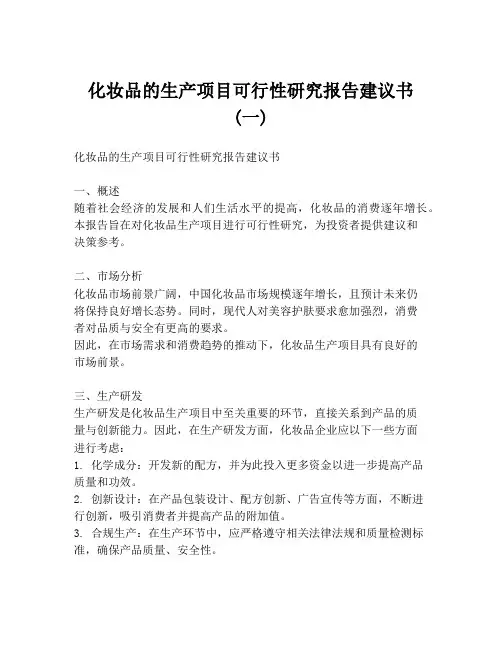 化妆品的生产项目可行性研究报告建议书（一）

化妆品的生产项目可行性研究报告建议书

一、概述
随着社会经济的发展和人们生活水平的提高，化妆品的消费逐年增长。本报告旨在对化妆品生产项目进行可行性研究，为投资者提供建议和决策参考。

二、市场分析
化妆品市场前景广阔，中国化妆品市场规模逐年增长，且预计未来仍将保持良好增长态势。同时，现代人对美容护肤要求愈加强烈，消费者对品质与安全有更高的要求。
因此，在市场需求和消费趋势的推动下，化妆品生产项目具有良好的市场前景。

三、生产研发
生产研发是化妆品生产项目中至关重要的环节，直接关系到产品的质量与创新能力。因此，在生产研发方面，化妆品企业应以下一些方面进行考虑：
1. 化学成分：开发新的配方，并为此投入更多资金以进一步提高产品质量和功效。
2. 创新设计：在产品包装设计、配方创新、广告宣传等方面，不断进行创新，吸引消费者并提高产品的附加值。
3. 合规生产：在生产环节中，应严格遵守相关法律法规和质量检测标准，确保产品质量、安全性。